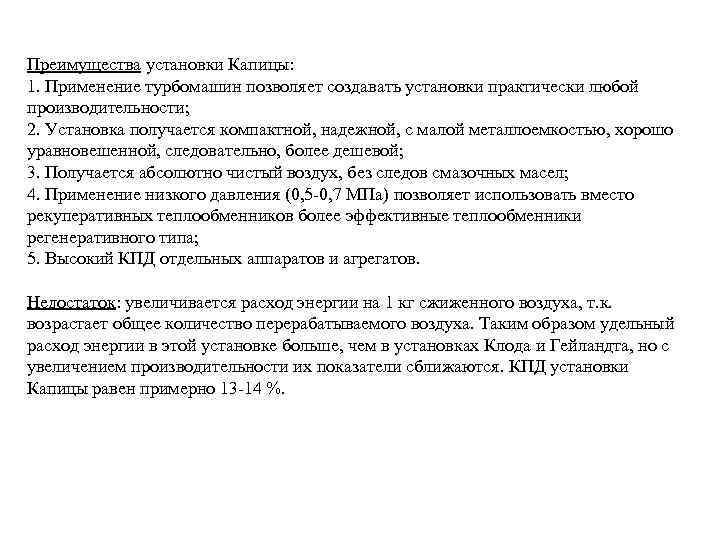 Преимущества установки Капицы:
1. Применение турбомашин позволяет создавать установки практически любой производительности;
2. Установка получается компактной, надежной, с малой металлоемкостью, хорошо уравновешенной, следовательно, более дешевой;
3. Получается абсолютно чистый воздух, без следов смазочных масел;
4. Применение низкого давления (0,5-0,7 МПа) позволяет использовать вместо рекуперативных теплообменников более эффективные теплообменники регенеративного типа;
5. Высокий КПД отдельных аппаратов и агрегатов.

Недостаток: увеличивается расход энергии на 1 кг сжиженного воздуха, т.к. возрастает общее количество перерабатываемого воздуха. Таким образом удельный расход энергии в этой установке больше, чем в установках Клода и Гейландта, но с увеличением производительности их показатели сближаются. КПД установки Капицы равен примерно 13-14 %.